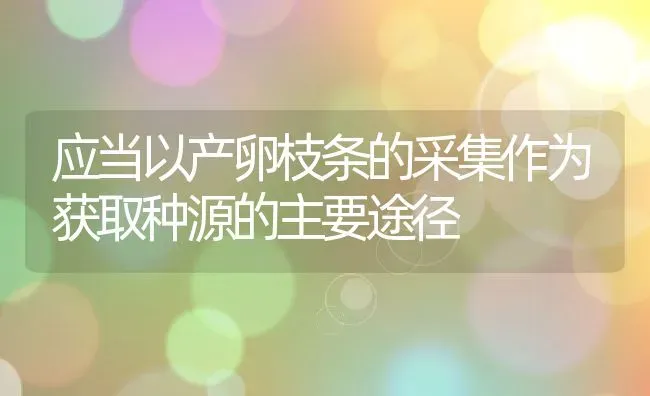 应当以产卵枝条的采集作为获取种源的主要途径